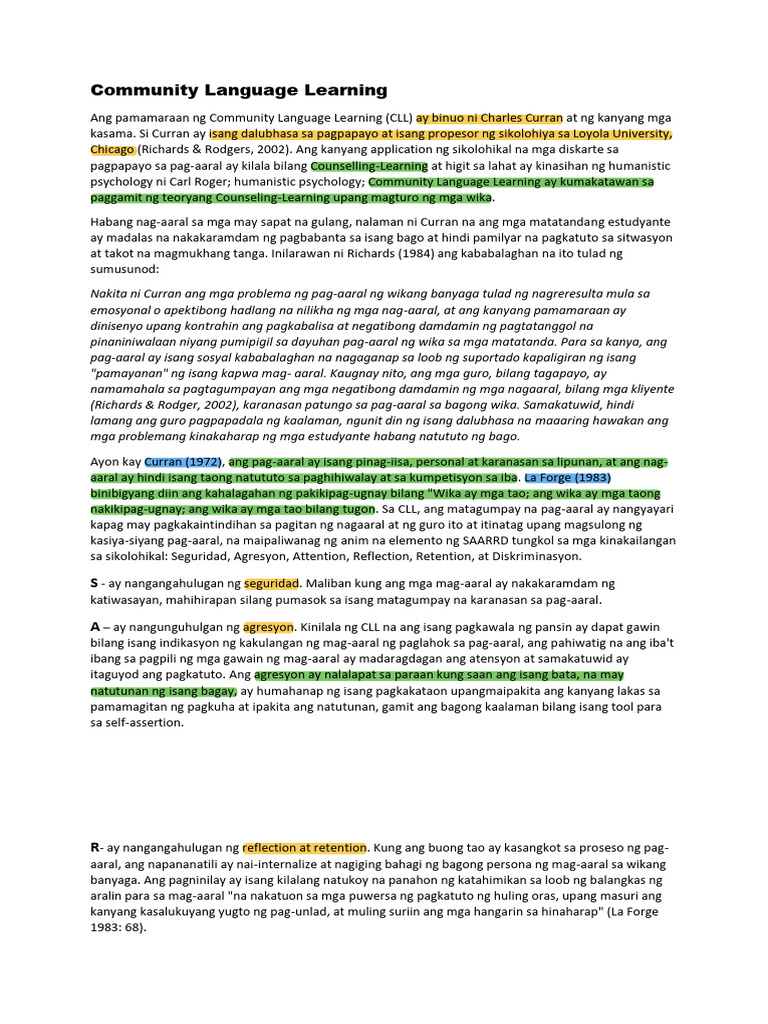 Community Language Learning

Ang pamamaraan ng Community Language Learning (CLL) ay binuo ni Charles Curran at ng kanyang mga kasama. Si Curran ay isang dalubhasa sa pagpapayo at isang propesor ng sikolohiya sa Loyola University, Chicago (Richards & Rodgers, 2002). Ang kanyang application ng sikolohikal na mga diskarte sa pagpapayo sa pag-aaral ay kilala bilang Counselling-Learning at higit sa lahat ay kinasihan ng humanistic psychology ni Carl Roger; humanistic psychology; Community Language Learning ay kumakatawan sa paggamit ng teoryang Counseling-Learning upang magturo ng mga wika.

Habang nag-aaral sa mga may sapat na gulang, nalaman ni Curran na ang mga matatandang estudyante ay madalas na nakakaramdam ng pagbabanta sa isang bago at hindi pamilyar na pagkatuto sa sitwasyon at takot na magmukhang tanga. Inilarawan ni Richards (1984) ang kababalaghan na ito tulad ng sumusunod:

Nakita ni Curran ang mga problema ng pag-aaral ng wikang banyaga tulad ng nagreresulta mula sa emosyonal o apektibong hadlang na nilikha ng mga nag-aaral, at ang kanyang pamamaraan ay dinisenyo upang kontrahin ang pagkabalisa at negatibong damdamin ng pagtatanggol na pinaniniwalaan niyang pumipigil sa dayuhan pag-aaral ng wika sa mga matatanda. Para sa kanya, ang pag-aaral ay isang sosyal kababalaghan na nagaganap sa loob ng suportado kapaligiran ng isang "pamayanan" ng isang kapwa mag- aaral. Kaugnay nito, ang mga guro, bilang tagapayo, ay namamahala sa pagtagumpayan ang mga negatibong damdamin ng mga nagaaral, bilang mga kliyente (Richards & Rodger, 2002), karanasan patungo sa pag-aaral sa bagong wika. Samakatuwid, hindi lamang ang guro pagpapadala ng kaalaman, ngunit din ng isang dalubhasa na maaaring hawakan ang mga problemang kinakaharap ng mga estudyante habang natututo ng bago.

Ayon kay Curran (1972), ang pag-aaral ay isang pinag-iisa, personal at karanasan sa lipunan, at ang nag-aaral ay hindi isang taong natututo sa paghihiwalay at sa kumpetisyon sa iba. La Forge (1983) binibigyang diin ang kahalagahan ng pakikipag-ugnay bilang "Wika ay mga tao; ang wika ay mga taong nakikipag-ugnay; ang wika ay mga tao bilang tugon. Sa CLL, ang matagumpay na pag-aaral ay nangyayari kapag may pagkakaintindihan sa pagitan ng nagaaral at ng guro ito at itinatag upang magsulong ng kasiya-siyang pag-aaral, na maipaliwanag ng anim na elemento ng SAARRD tungkol sa mga kinakailangan sa sikolohikal: Seguridad, Agresyon, Attention, Reflection, Retention, at Diskriminasyon.

S - ay nangangahulugan ng seguridad. Maliban kung ang mga mag-aaral ay nakakaramdam ng katiwasayan, mahihirapan silang pumasok sa isang matagumpay na karanasan sa pag-aaral.

A – ay nangunguhulgan ng agresyon. Kinilala ng CLL na ang isang pagkawala ng pansin ay dapat gawin bilang isang indikasyon ng kakulangan ng mag-aaral ng paglahok sa pag-aaral, ang pahiwatig na ang iba't ibang sa pagpili ng mga gawain ng mag-aaral ay madaragdagan ang atensyon at samakatuwid ay itaguyod ang pagkatuto. Ang agresyon ay nalalapat sa paraan kung saan ang isang bata, na may natutunan ng isang bagay, ay humahanap ng isang pagkakataon upangmaipakita ang kanyang lakas sa pamamagitan ng pagkuha at ipakita ang natutunan, gamit ang bagong kaalaman bilang isang tool para sa self-assertion.

R- ay nangangahulugan ng reflection at retention. Kung ang buong tao ay kasangkot sa proseso ng pag-aaral, ang napananatili ay nai-internalize at nagiging bahagi ng bagong persona ng mag-aaral sa wikang banyaga. Ang pagninilay ay isang kilalang natukoy na panahon ng katahimikan sa loob ng balangkas ng aralin para sa mag-aaral "na nakatuon sa mga puwersa ng pagkatuto ng huling oras, upang masuri ang kanyang kasalukuyang yugto ng pag-unlad, at muling suriin ang mga hangarin sa hinaharap" (La Forge 1983: 68).